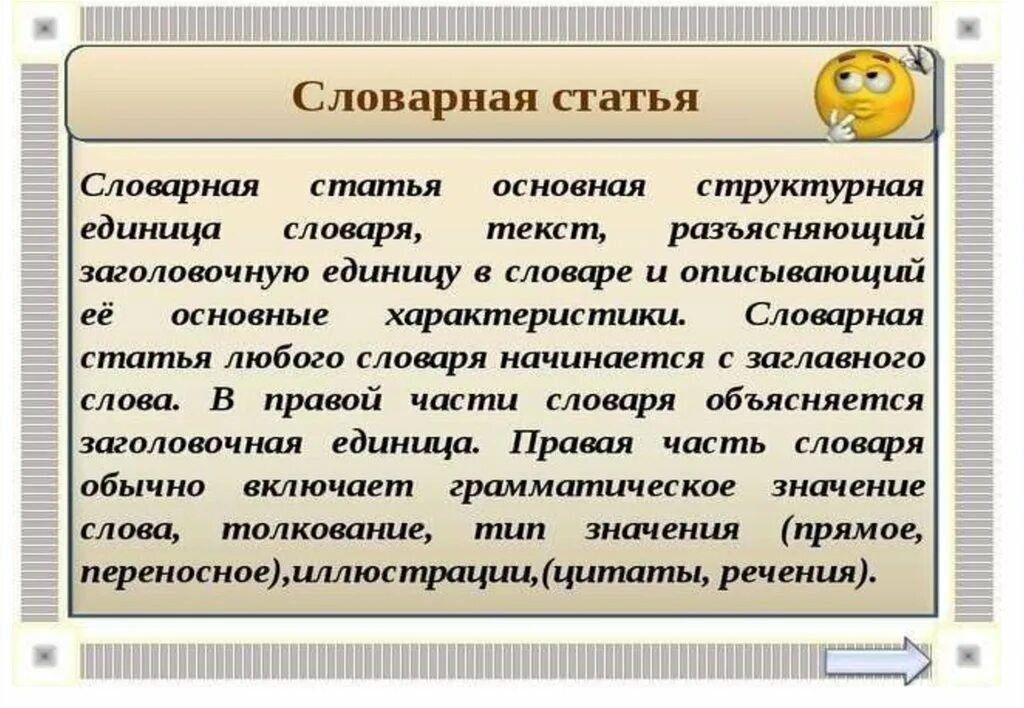 Словарная статья

Словарная статья основная структурная единица словаря, текст, разъясняющий заголовочную единицу в словаре и описывающий её основные характеристики. Словарная статья любого словаря начинается с заглавного слова. В правой части словаря объясняется заголовочная единица. Правая часть словаря обычно включает грамматическое значение слова, толкование, тип значения (прямое, переносное),иллюстрации,(цитаты, речения).